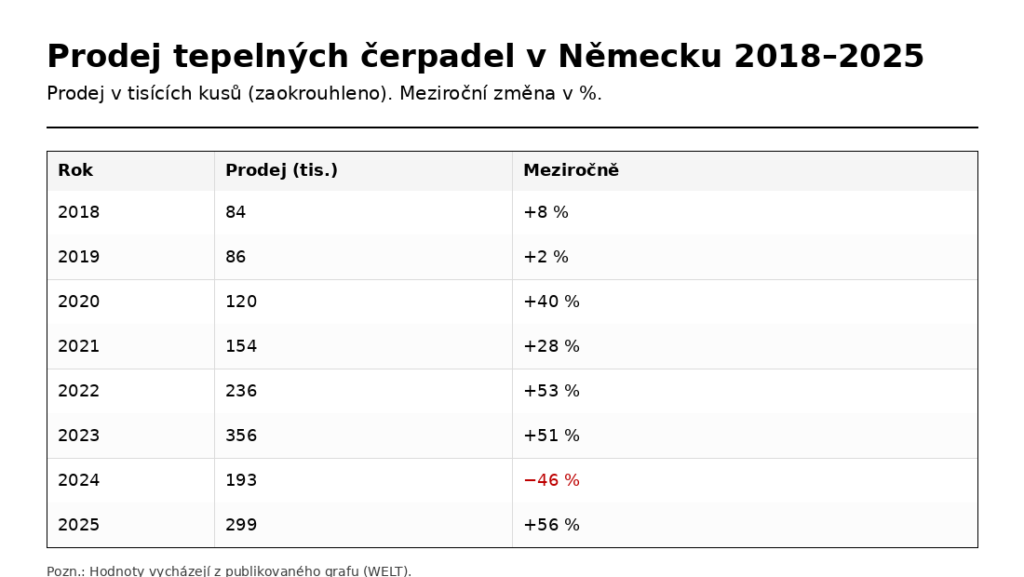 Prodej tepelných čerpadel v Německu 2018–2025

Prodej v tisících kusů (zaokrouhleno). Meziroční změna v %.

| Rok | Prodej (tis.) | Meziročně |
|---|---|---|
| 2018 | 84 | +8 % |
| 2019 | 86 | +2 % |
| 2020 | 120 | +40 % |
| 2021 | 154 | +28 % |
| 2022 | 236 | +53 % |
| 2023 | 356 | +51 % |
| 2024 | 193 | −46 % |
| 2025 | 299 | +56 % |

Pozn.: Hodnoty vycházejí z publikovaného grafu (WELT).